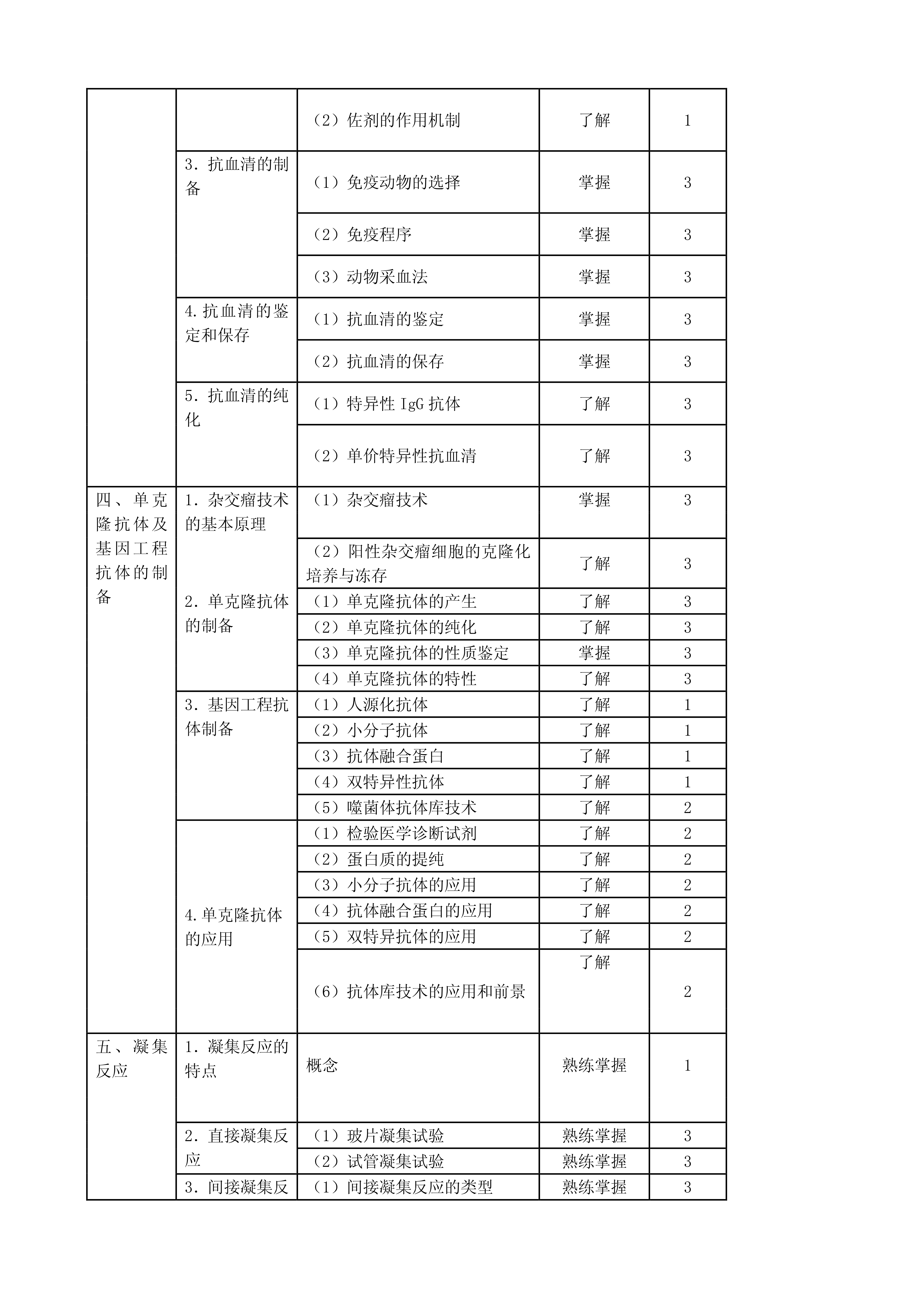 | | | | | |
|---|---|---|---|---|
| | | （2）佐剂的作用机制 | 了解 | 1 |
| | 3. 抗血清的制备 | （1）免疫动物的选择 | 掌握 | 3 |
| | | （2）免疫程序 | 掌握 | 3 |
| | | （3）动物采血法 | 掌握 | 3 |
| | 4.抗血清的鉴定和保存 | （1）抗血清的鉴定 | 掌握 | 3 |
| | | （2）抗血清的保存 | 掌握 | 3 |
| | 5. 抗血清的纯化 | （1）特异性 IgG 抗体 | 了解 | 3 |
| | | （2）单价特异性抗血清 | 了解 | 3 |
| 四、单克隆抗体及基因工程抗体的制备 | 1. 杂交瘤技术的基本原理 | （1）杂交瘤技术 | 掌握 | 3 |
| | | （2）阳性杂交瘤细胞的克隆化培养与冻存 | 了解 | 3 |
| | 2. 单克隆抗体的制备 | （1）单克隆抗体的产生 | 了解 | 3 |
| | | （2）单克隆抗体的纯化 | 了解 | 3 |
| | | （3）单克隆抗体的性质鉴定 | 掌握 | 3 |
| | | （4）单克隆抗体的特性 | 了解 | 3 |
| | 3. 基因工程抗体制备 | （1）人源化抗体 | 了解 | 1 |
| | | （2）小分子抗体 | 了解 | 1 |
| | | （3）抗体融合蛋白 | 了解 | 1 |
| | | （4）双特异性抗体 | 了解 | 1 |
| | | （5）噬菌体抗体库技术 | 了解 | 2 |
| | 4.单克隆抗体的应用 | （1）检验医学诊断试剂 | 了解 | 2 |
| | | （2）蛋白质的提纯 | 了解 | 2 |
| | | （3）小分子抗体的应用 | 了解 | 2 |
| | | （4）抗体融合蛋白的应用 | 了解 | 2 |
| | | （5）双特异抗体的应用 | 了解 | 2 |
| | | （6）抗体库技术的应用和前景 | 了解 | 2 |
| 五、凝集反应 | 1. 凝集反应的特点 | 概念 | 熟练掌握 | 1 |
| | 2. 直接凝集反应 | （1）玻片凝集试验 | 熟练掌握 | 3 |
| | | （2）试管凝集试验 | 熟练掌握 | 3 |
| | 3. 间接凝集反 | （1）间接凝集反应的类型 | 熟练掌握 | 3 |